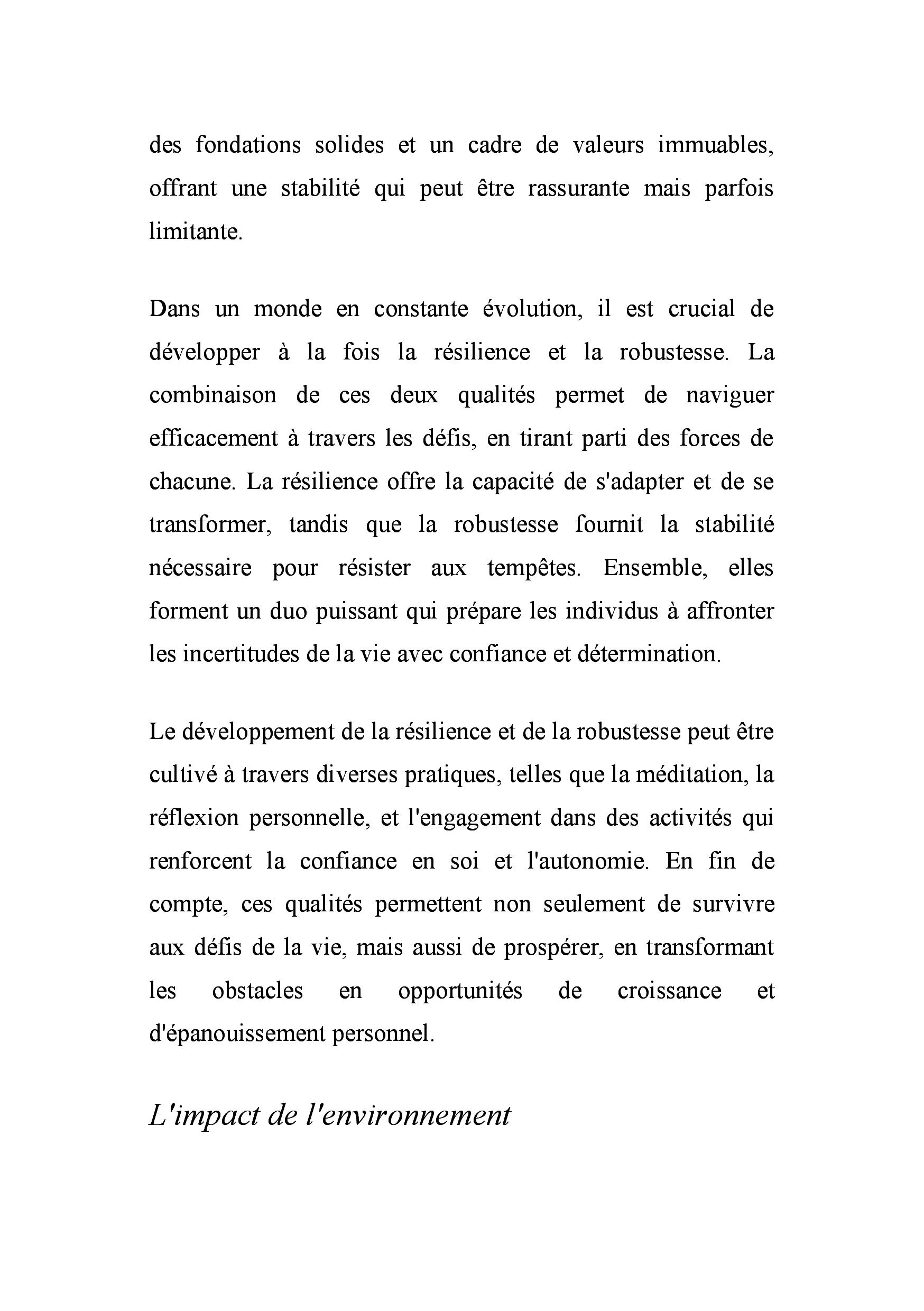 des fondations solides et un cadre de valeurs immuables, offrant une stabilité qui peut être rassurante mais parfois limitante.

Dans un monde en constante évolution, il est crucial de développer à la fois la résilience et la robustesse. La combinaison de ces deux qualités permet de naviguer efficacement à travers les défis, en tirant parti des forces de chacune. La résilience offre la capacité de s'adapter et de se transformer, tandis que la robustesse fournit la stabilité nécessaire pour résister aux tempêtes. Ensemble, elles forment un duo puissant qui prépare les individus à affronter les incertitudes de la vie avec confiance et détermination.

Le développement de la résilience et de la robustesse peut être cultivé à travers diverses pratiques, telles que la méditation, la réflexion personnelle, et l'engagement dans des activités qui renforcent la confiance en soi et l'autonomie. En fin de compte, ces qualités permettent non seulement de survivre aux défis de la vie, mais aussi de prospérer, en transformant les obstacles en opportunités de croissance et d'épanouissement personnel.

L'impact de l'environnement